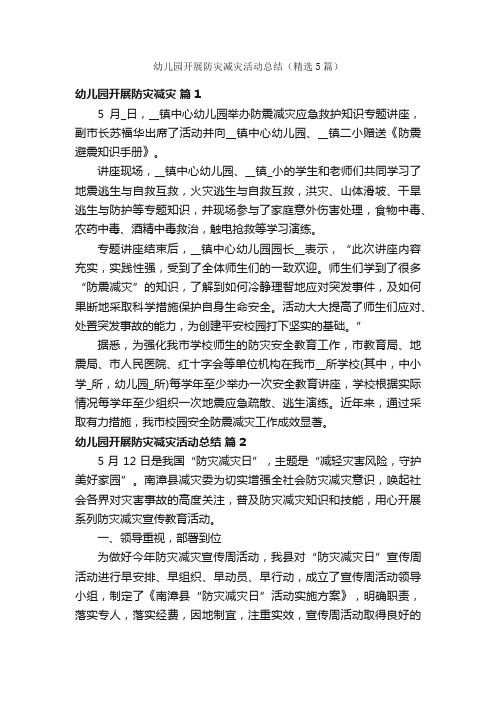 幼儿园开展防灾减灾活动总结（精选5篇）

幼儿园开展防灾减灾 篇1

5 月_日，__镇中心幼儿园举办防震减灾应急救护知识专题讲座，副市长苏福华出席了活动并向__镇中心幼儿园、__镇二小赠送《防震避震知识手册》。

讲座现场，__镇中心幼儿园、__镇_小的学生和老师们共同学习了地震逃生与自救互救，火灾逃生与自救互救，洪灾、山体滑坡、干旱逃生与防护等专题知识，并现场参与了家庭意外伤害处理，食物中毒、农药中毒、酒精中毒救治，触电抢救等学习演练。

专题讲座结束后，__镇中心幼儿园园长__表示，“此次讲座内容充实，实践性强，受到了全体师生们的一致欢迎。师生们学到了很多“防震减灾”的知识，了解到如何冷静理智地应对突发事件，及如何果断地采取科学措施保护自身生命安全。活动大大提高了师生们应对、处置突发事故的能力，为创建平安校园打下坚实的基础。”

据悉，为强化我市学校师生的防灾安全教育工作，市教育局、地震局、市人民医院、红十字会等单位机构在我市__所学校(其中，中小学_所，幼儿园_所)每学年至少举办一次安全教育讲座，学校根据实际情况每学年至少组织一次地震应急疏散、逃生演练。近年来，通过采取有力措施，我市校园安全防震减灾工作成效显著。

幼儿园开展防灾减灾活动总结 篇2

5 月 12 日是我国“防灾减灾日”，主题是“减轻灾害风险，守护美好家园”。南漳县减灾委为切实增强全社会防灾减灾意识，唤起社会各界对灾害事故的高度关注，普及防灾减灾知识和技能，用心开展系列防灾减灾宣传教育活动。

一、领导重视，部署到位

为做好今年防灾减灾宣传周活动，我县对“防灾减灾日”宣传周活动进行早安排、早组织、早动员、早行动，成立了宣传周活动领导小组，制定了《南漳县“防灾减灾日”活动实施方案》，明确职责，落实专人，落实经费，因地制宜，注重实效，宣传周活动取得良好的